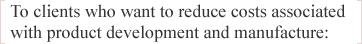 To clients who want to reduce costs associated with product development and manufacture: